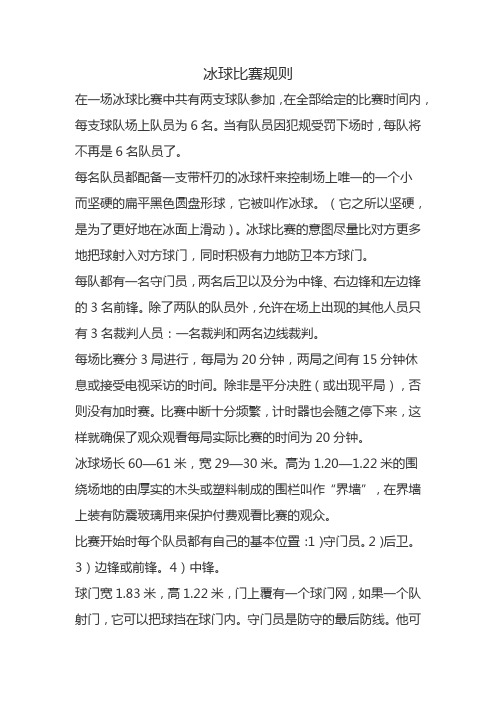 冰球比赛规则

在一场冰球比赛中共有两支球队参加，在全部给定的比赛时间内，每支球队场上队员为 6 名。当有队员因犯规受罚下场时，每队将不再是 6 名队员了。

每名队员都配备一支带杆刃的冰球杆来控制场上唯一的一个小而坚硬的扁平黑色圆盘形球，它被叫作冰球。（它之所以坚硬，是为了更好地在冰面上滑动）。冰球比赛的意图尽量比对方更多地把球射入对方球门，同时积极有力地防卫本方球门。

每队都有一名守门员，两名后卫以及分为中锋、右边锋和左边锋的 3 名前锋。除了两队的队员外，允许在场上出现的其他人员只有 3 名裁判人员：一名裁判和两名边线裁判。

每场比赛分 3 局进行，每局为 20 分钟，两局之间有 15 分钟休息或接受电视采访的时间。除非是平分决胜（或出现平局），否则没有加时赛。比赛中断十分频繁，计时器也会随之停下来，这样就确保了观众观看每局实际比赛的时间为 20 分钟。

冰球场长 60—61 米，宽 29—30 米。高为 1.20—1.22 米的围绕场地的由厚实的木头或塑料制成的围栏叫作“界墙”，在界墙上装有防震玻璃用来保护付费观看比赛的观众。

比赛开始时每个队员都有自己的基本位置：1）守门员。2）后卫。3）边锋或前锋。4）中锋。

球门宽 1.83 米，高 1.22 米，门上覆有一个球门网，如果一个队射门，它可以把球挡在球门内。守门员是防守的最后防线。他可